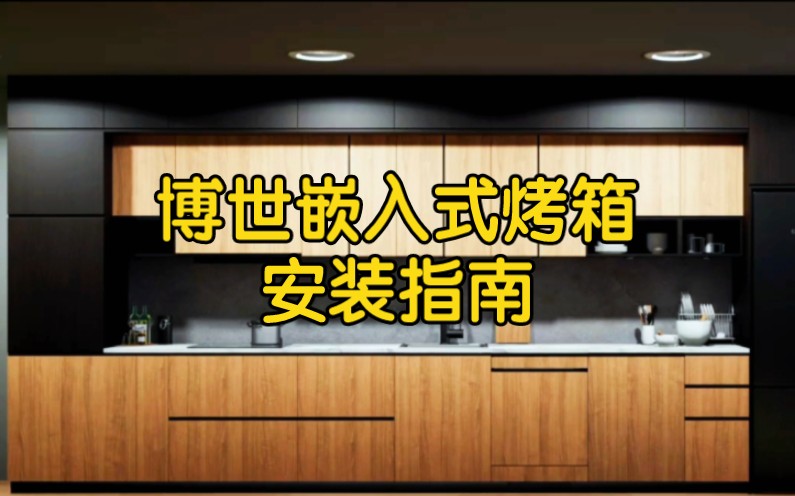 博世嵌入式烤箱
安装指南